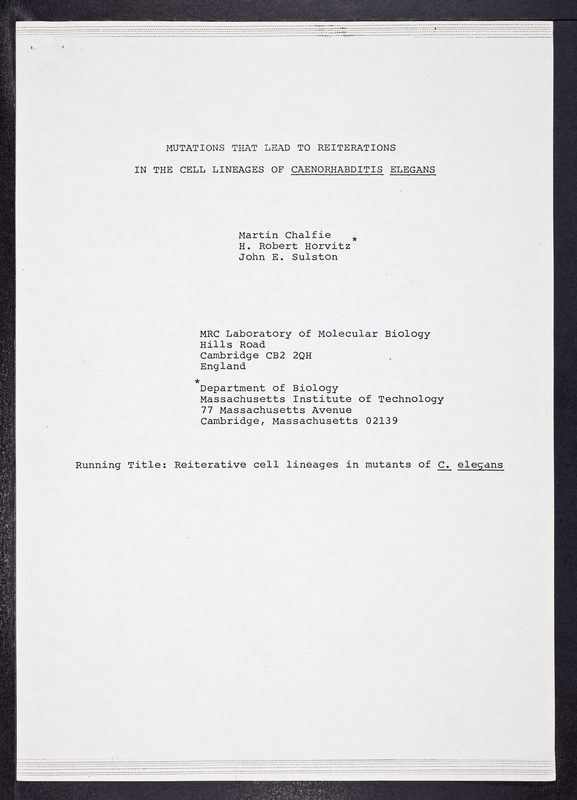 MUTATIONS THAT LEAD TO REITERATIONS
IN THE CELL LINEAGES OF CAENORHABDITIS ELEGANS

Martin Chalfie
H. Robert Horvitz*
John E. Sulston

MRC Laboratory of Molecular Biology
Hills Road
Cambridge CB2 2QH
England

*Department of Biology
Massachusetts Institute of Technology
77 Massachusetts Avenue
Cambridge, Massachusetts 02139

Running Title: Reiterative cell lineages in mutants of C. elegans